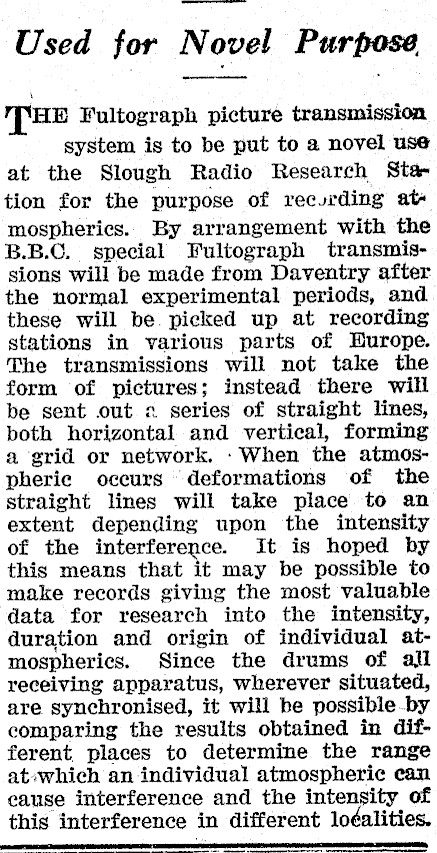 Used for Novel Purpose

THE Fultograph picture transmission system is to be put to a novel use at the Slough Radio Research Station for the purpose of recording atmospherics. By arrangement with the B.B.C. special Fultograph transmissions will be made from Daventry after the normal experimental periods, and these will be picked up at recording stations in various parts of Europe. The transmissions will not take the form of pictures; instead there will be sent out a series of straight lines, both horizontal and vertical, forming a grid or network. When the atmospheric occurs deformations of the straight lines will take place to an extent depending upon the intensity of the interference. It is hoped by this means that it may be possible to make records giving the most valuable data for research into the intensity, duration and origin of individual atmospherics. Since the drums of all receiving apparatus, wherever situated, are synchronised, it will be possible by comparing the results obtained in different places to determine the range at which an individual atmospheric can cause interference and the intensity of this interference in different localities.